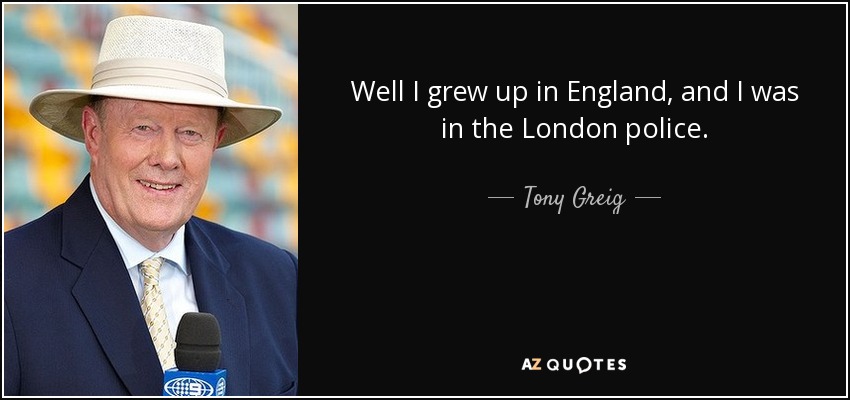 Well I grew up in England, and I was in the London police.

— Tony Greig —

AZ QUOTES